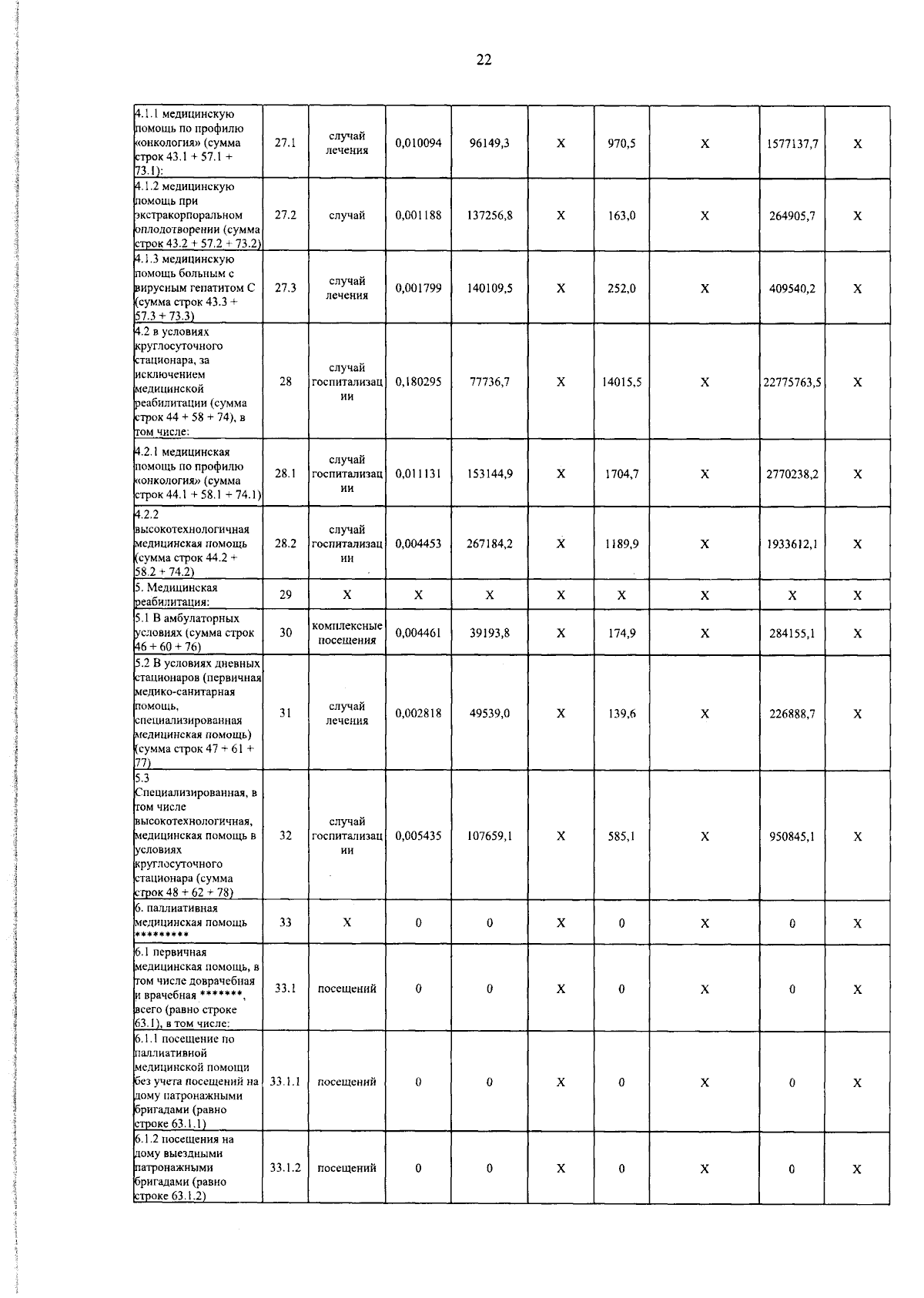 22

| | | | | | | | | | |
|---|---|---|---|---|---|---|---|---|---|
| 4.1.1 медицинскую помощь по профилю «онкология» (сумма строк 43.1 + 57.1 + 73.1): | 27.1 | случай лечения | 0,010094 | 96149,3 | X | 970,5 | X | 1577137,7 | X |
| 4.1.2 медицинскую помощь при экстракорпоральном оплодотворении (сумма строк 43.2 + 57.2 + 73.2) | 27.2 | случай | 0,001188 | 137256,8 | X | 163,0 | X | 264905,7 | X |
| 4.1.3 медицинскую помощь больным с вирусным гепатитом С (сумма строк 43.3 + 57.3 + 73.3) | 27.3 | случай лечения | 0,001799 | 140109,5 | X | 252,0 | X | 409540,2 | X |
| 4.2 в условиях круглосуточного стационара, за исключением медицинской реабилитации (сумма строк 44 + 58 + 74), в том числе: | 28 | случай госпитализации | 0,180295 | 77736,7 | X | 14015,5 | X | 22775763,5 | X |
| 4.2.1 медицинская помощь по профилю «онкология» (сумма строк 44.1 + 58.1 + 74.1) | 28.1 | случай госпитализации | 0,011131 | 153144,9 | X | 1704,7 | X | 2770238,2 | X |
| 4.2.2 высокотехнологичная медицинская помощь (сумма строк 44.2 + 58.2 + 74.2) | 28.2 | случай госпитализации | 0,004453 | 267184,2 | X | 1189,9 | X | 1933612,1 | X |
| 5. Медицинская реабилитация: | 29 | X | X | X | X | X | X | X | X |
| 5.1 В амбулаторных условиях (сумма строк 46 + 60 + 76) | 30 | комплексные посещения | 0,004461 | 39193,8 | X | 174,9 | X | 284155,1 | X |
| 5.2 В условиях дневных стационаров (первичная медико-санитарная помощь, специализированная медицинская помощь) (сумма строк 47 + 61 + 77) | 31 | случай лечения | 0,002818 | 49539,0 | X | 139,6 | X | 226888,7 | X |
| 5.3 Специализированная, в том числе высокотехнологичная, медицинская помощь в условиях круглосуточного стационара (сумма строк 48 + 62 + 78) | 32 | случай госпитализации | 0,005435 | 107659,1 | X | 585,1 | X | 950845,1 | X |
| 6. паллиативная медицинская помощь ********* | 33 | X | 0 | 0 | X | 0 | X | 0 | X |
| 6.1 первичная медицинская помощь, в том числе доврачебная и врачебная *******, всего (равно строке 63.1), в том числе: | 33.1 | посещений | 0 | 0 | X | 0 | X | 0 | X |
| 6.1.1 посещение по паллиативной медицинской помощи без учета посещений на дому патронажными бригадами (равно строке 63.1.1) | 33.1.1 | посещений | 0 | 0 | X | 0 | X | 0 | X |
| 6.1.2 посещения на дому выездными патронажными бригадами (равно строке 63.1.2) | 33.1.2 | посещений | 0 | 0 | X | 0 | X | 0 | X |